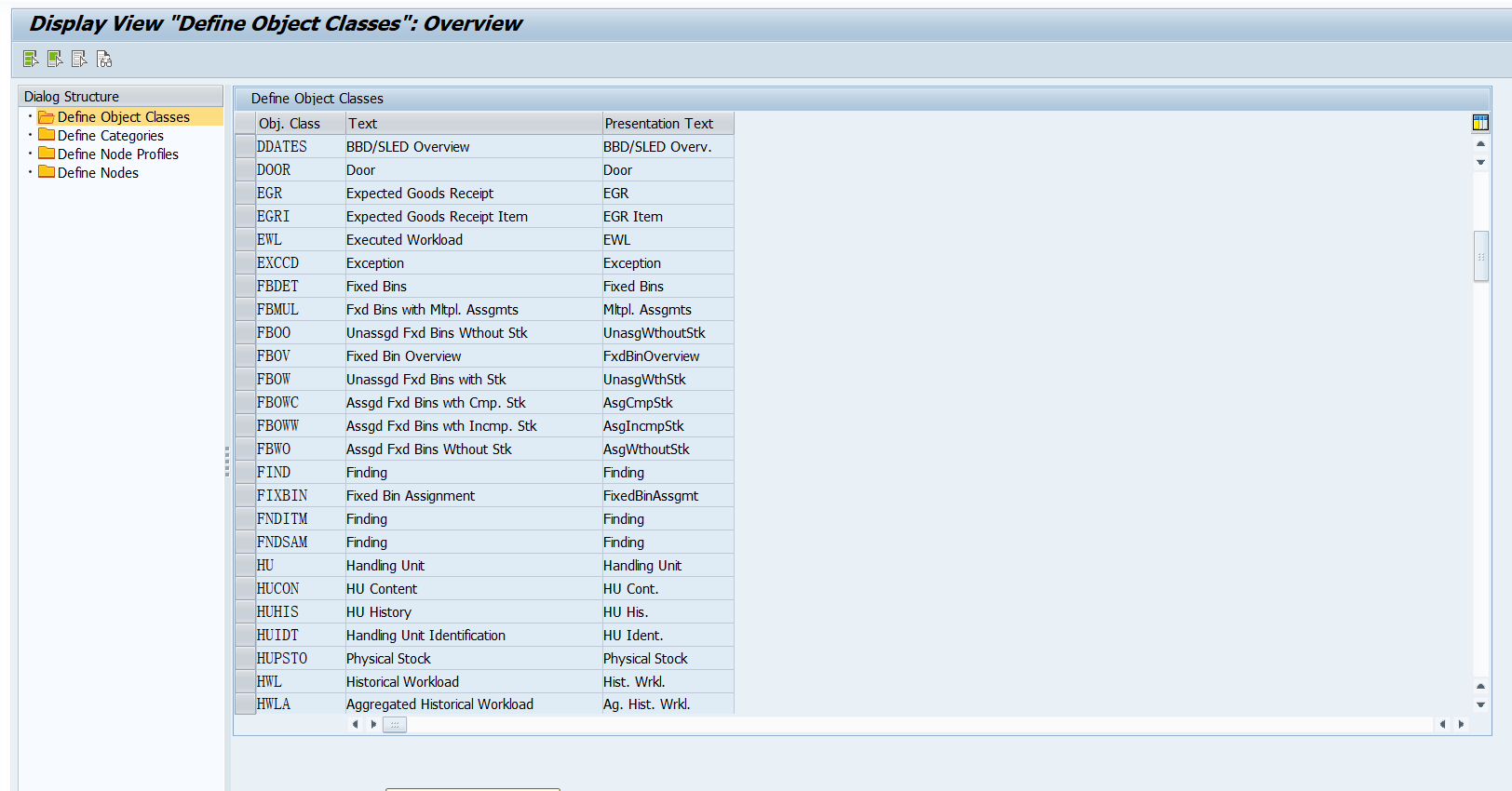 Display View "Define Object Classes": Overview

Dialog Structure
Define Object Classes
Define Categories
Define Node Profiles
Define Nodes

Define Object Classes

| Obj. Class | Text | Presentation Text |
|---|---|---|
| DDATES | BBD/SLED Overview | BBD/SLED Overv. |
| DOOR | Door | Door |
| EGR | Expected Goods Receipt | EGR |
| EGRI | Expected Goods Receipt Item | EGR Item |
| EWL | Executed Workload | EWL |
| EXCCD | Exception | Exception |
| FBDET | Fixed Bins | Fixed Bins |
| FBMUL | Fxd Bins with Mltpl. Assgmts | Mltpl. Assgmts |
| FBOO | Unassgd Fxd Bins Wthout Stk | UnasgWthoutStk |
| FBOV | Fixed Bin Overview | FxdBinOverview |
| FBOW | Unassgd Fxd Bins with Stk | UnasgWthStk |
| FBOWC | Assgd Fxd Bins wth Cmp. Stk | AsgCmpStk |
| FBOWW | Assgd Fxd Bins wth Incmp. Stk | AsgIncmpStk |
| FBWO | Assgd Fxd Bins Wthout Stk | AsgWthoutStk |
| FIND | Finding | Finding |
| FIXBIN | Fixed Bin Assignment | FixedBinAssgmt |
| FNDITM | Finding | Finding |
| FNDSAM | Finding | Finding |
| HU | Handling Unit | Handling Unit |
| HUCON | HU Content | HU Cont. |
| HUHIS | HU History | HU His. |
| HUIDT | Handling Unit Identification | HU Ident. |
| HUPSTO | Physical Stock | Physical Stock |
| HWL | Historical Workload | Hist. Wrkl. |
| HWLA | Aggregated Historical Workload | Ag. Hist. Wrkl. |